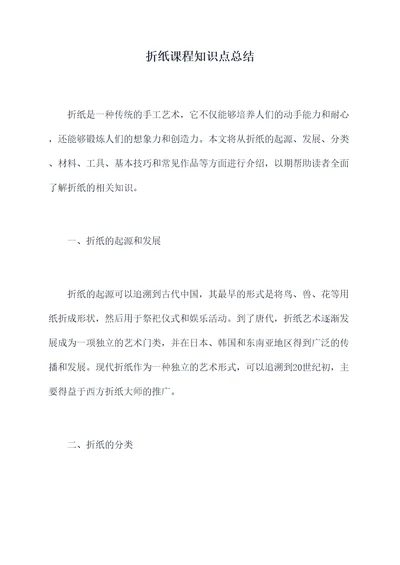 折纸课程知识点总结

折纸是一种传统的手工艺术，它不仅能够培养人们的动手能力和耐心，还能够锻炼人们的想象力和创造力。本文将从折纸的起源、发展、分类、材料、工具、基本技巧和常见作品等方面进行介绍，以期帮助读者全面了解折纸的相关知识。

一、折纸的起源和发展

折纸的起源可以追溯到古代中国，其最早的形式是将鸟、兽、花等用纸折成形状，然后用于祭祀仪式和娱乐活动。到了唐代，折纸艺术逐渐发展成为一项独立的艺术门类，并在日本、韩国和东南亚地区得到广泛的传播和发展。现代折纸作为一种独立的艺术形式，可以追溯到20世纪初，主要得益于西方折纸大师的推广。

二、折纸的分类